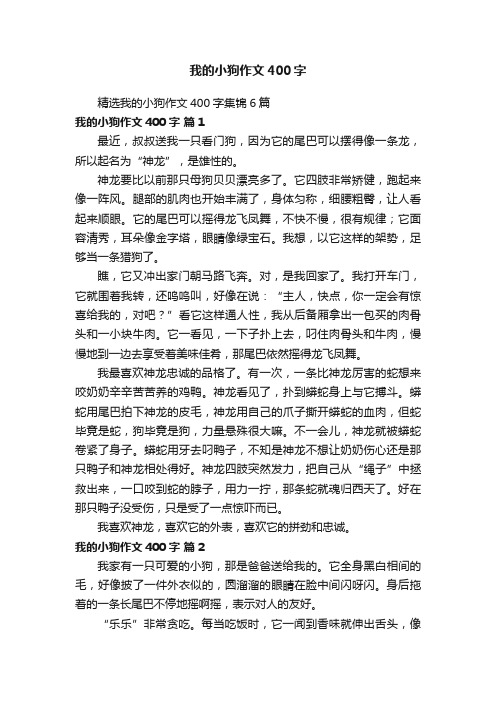 我的小狗作文400字

精选我的小狗作文400字集锦6篇

我的小狗作文400字 篇1

最近，叔叔送我一只看门狗，因为它的尾巴可以摆得像一条龙，所以起名为“神龙”，是雄性的。

神龙要比以前那只母狗贝贝漂亮多了。它四肢非常矫健，跑起来像一阵风。腿部的肌肉也开始丰满了，身体匀称，细腰粗臀，让人看起来顺眼。它的尾巴可以摇得龙飞凤舞，不快不慢，很有规律；它面容清秀，耳朵像金字塔，眼睛像绿宝石。我想，以它这样的架势，足够当一条猎狗了。

瞧，它又冲出家门朝马路飞奔。对，是我回家了。我打开车门，它就围着我转，还呜呜叫，好像在说：“主人，快点，你一定会有惊喜给我的，对吧？”看它这样通人性，我从后备厢拿出一包买的肉骨头和一小块牛肉。它一看见，一下子扑上去，叼住肉骨头和牛肉，慢慢地到一边去享受着美味佳肴，那尾巴依然摇得龙飞凤舞。

我最喜欢神龙忠诚的品格了。有一次，一条比神龙厉害的蛇想来咬奶奶辛辛苦苦养的鸡鸭。神龙看见了，扑到蟒蛇身上与它搏斗。蟒蛇用尾巴拍下神龙的皮毛，神龙用自己的爪子撕开蟒蛇的血肉，但蛇毕竟是蛇，狗毕竟是狗，力量悬殊很大嘛。不一会儿，神龙就被蟒蛇卷紧了身子。蟒蛇用牙去叼鸭子，不知是神龙不想让奶奶伤心还是那只鸭子和神龙相处得好。神龙四肢突然发力，把自己从“绳子”中拯救出来，一口咬到蛇的脖子，用力一拧，那条蛇就魂归西天了。好在那只鸭子没受伤，只是受了一点惊吓而已。

我喜欢神龙，喜欢它的外表，喜欢它的拼劲和忠诚。

我的小狗作文400字 篇2

我家有一只可爱的小狗，那是爸爸送给我的。它全身黑白相间的毛，好像披了一件外衣似的，圆溜溜的眼睛在脸中间闪呀闪。身后拖着的一条长尾巴不停地摇啊摇，表示对人的友好。

“乐乐”非常贪吃。每当吃饭时，它一闻到香味就伸出舌头，像